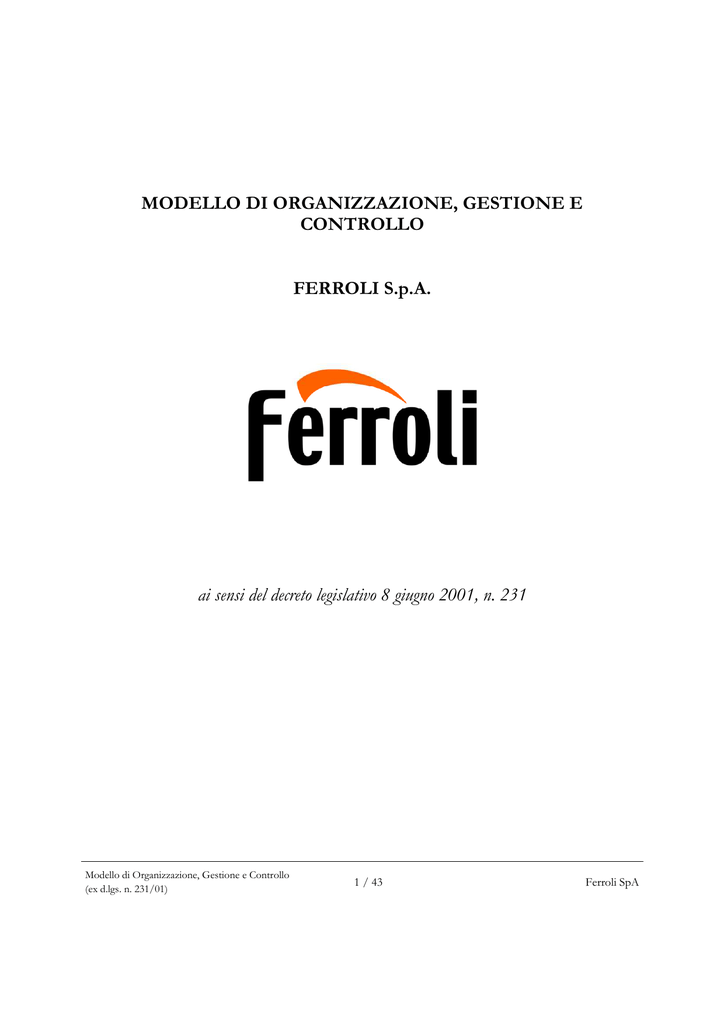 MODELLO DI ORGANIZZAZIONE, GESTIONE E CONTROLLO

FERROLI S.p.A.

Ferroli

ai sensi del decreto legislativo 8 giugno 2001, n. 231

Modello di Organizzazione, Gestione e Controllo (ex d.lgs. n. 231/01)

1 / 43

Ferroli SpA